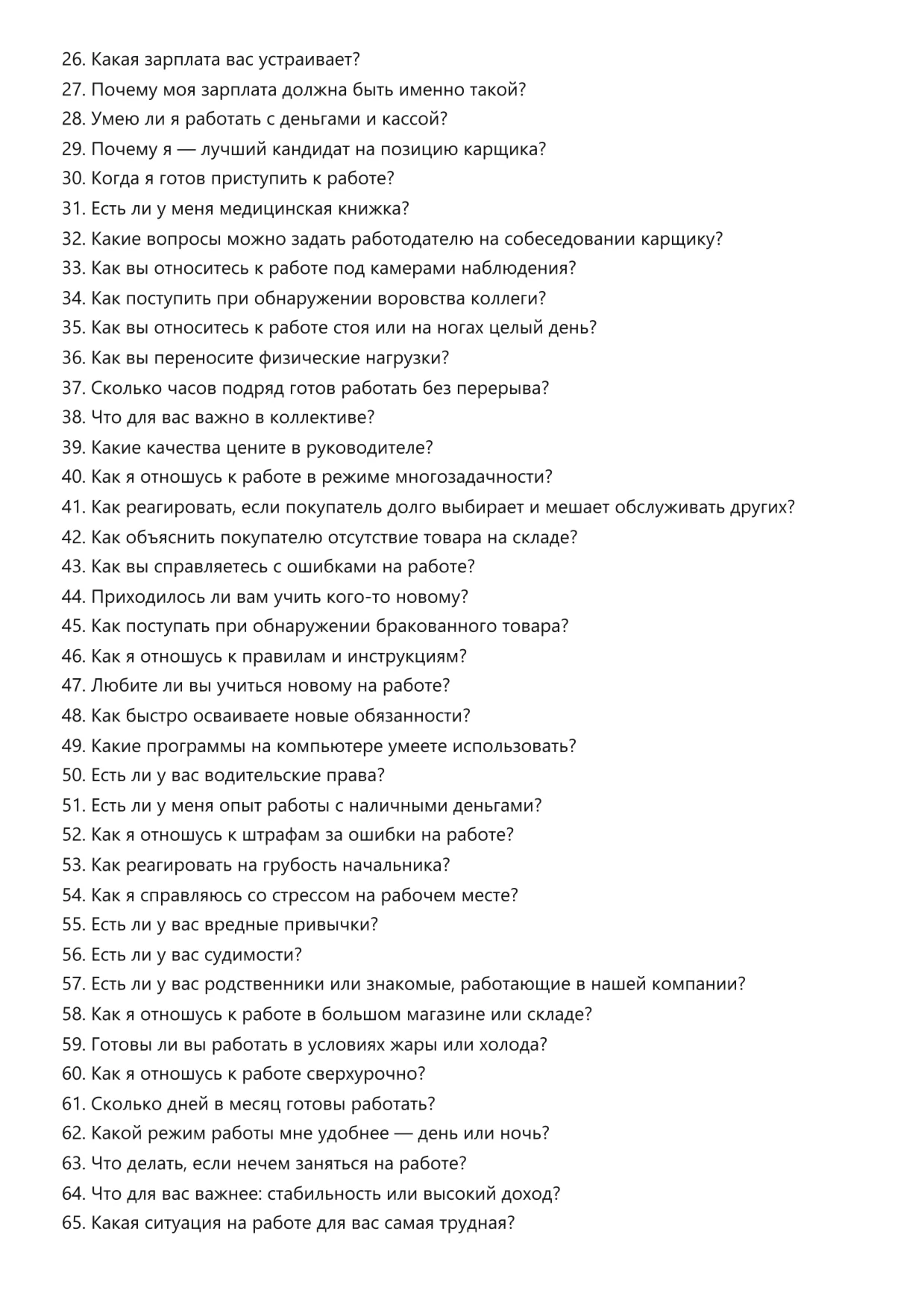 26. Какая зарплата вас устраивает?
27. Почему моя зарплата должна быть именно такой?
28. Умею ли я работать с деньгами и кассой?
29. Почему я — лучший кандидат на позицию карщика?
30. Когда я готов приступить к работе?
31. Есть ли у меня медицинская книжка?
32. Какие вопросы можно задать работодателю на собеседовании карщику?
33. Как вы относитесь к работе под камерами наблюдения?
34. Как поступить при обнаружении воровства коллеги?
35. Как вы относитесь к работе стоя или на ногах целый день?
36. Как вы переносите физические нагрузки?
37. Сколько часов подряд готов работать без перерыва?
38. Что для вас важно в коллективе?
39. Какие качества цените в руководителе?
40. Как я отношусь к работе в режиме многозадачности?
41. Как реагировать, если покупатель долго выбирает и мешает обслуживать других?
42. Как объяснить покупателю отсутствие товара на складе?
43. Как вы справляетесь с ошибками на работе?
44. Приходилось ли вам учить кого-то новому?
45. Как поступать при обнаружении бракованного товара?
46. Как я отношусь к правилам и инструкциям?
47. Любите ли вы учиться новому на работе?
48. Как быстро осваиваете новые обязанности?
49. Какие программы на компьютере умеете использовать?
50. Есть ли у вас водительские права?
51. Есть ли у меня опыт работы с наличными деньгами?
52. Как я отношусь к штрафам за ошибки на работе?
53. Как реагировать на грубость начальника?
54. Как я справляюсь со стрессом на рабочем месте?
55. Есть ли у вас вредные привычки?
56. Есть ли у вас судимости?
57. Есть ли у вас родственники или знакомые, работающие в нашей компании?
58. Как я отношусь к работе в большом магазине или складе?
59. Готовы ли вы работать в условиях жары или холода?
60. Как я отношусь к работе сверхурочно?
61. Сколько дней в месяц готовы работать?
62. Какой режим работы мне удобнее — день или ночь?
63. Что делать, если нечем заняться на работе?
64. Что для вас важнее: стабильность или высокий доход?
65. Какая ситуация на работе для вас самая трудная?